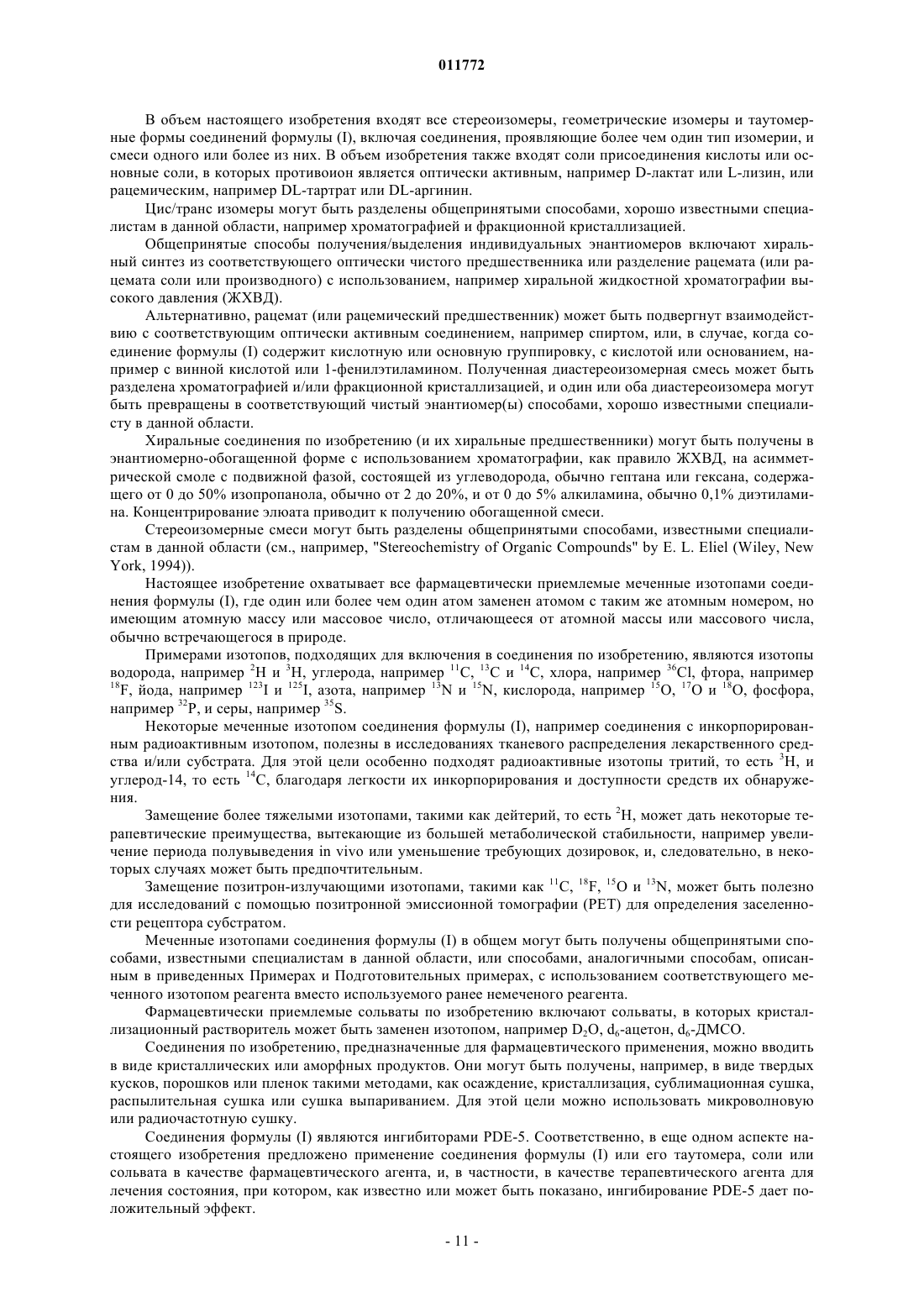 011772

В объем настоящего изобретения входят все стереоизомеры, геометрические изомеры и таутомерные формы соединений формулы (I), включая соединения, проявляющие более чем один тип изомерии, и смеси одного или более из них. В объем изобретения также входят соли присоединения кислоты или основные соли, в которых противоион является оптически активным, например D-лактат или L-лизин, или рацемическим, например DL-тартрат или DL-аргинин.

Цис/транс изомеры могут быть разделены общепринятыми способами, хорошо известными специалистам в данной области, например хроматографией и фракционной кристаллизацией.

Общепринятые способы получения/выделения индивидуальных энантиомеров включают хиральный синтез из соответствующего оптически чистого предшественника или разделение рацемата (или рацемата соли или производного) с использованием, например хиральной жидкостной хроматографии высокого давления (ЖХВД).

Альтернативно, рацемат (или рацемический предшественник) может быть подвергнут взаимодействию с соответствующим оптически активным соединением, например спиртом, или, в случае, когда соединение формулы (I) содержит кислотную или основную группировку, с кислотой или основанием, например с винной кислотой или 1-фенилэтиламином. Полученная диастереоизомерная смесь может быть разделена хроматографией и/или фракционной кристаллизацией, и один или оба диастереоизомера могут быть превращены в соответствующий чистый энантиомер(ы) способами, хорошо известными специалисту в данной области.

Хиральные соединения по изобретению (и их хиральные предшественники) могут быть получены в энантиомерно-обогащенной форме с использованием хроматографии, как правило ЖХВД, на асимметрической смоле с подвижной фазой, состоящей из углеводорода, обычно гептана или гексана, содержащего от 0 до 50% изопропанола, обычно от 2 до 20%, и от 0 до 5% алкиламина, обычно 0,1% диэтиламина. Концентрирование элюата приводит к получению обогащенной смеси.

Стереоизомерные смеси могут быть разделены общепринятыми способами, известными специалистам в данной области (см., например, "Stereochemistry of Organic Compounds" by E. L. Eliel (Wiley, New York, 1994)).

Настоящее изобретение охватывает все фармацевтически приемлемые меченные изотопами соединения формулы (I), где один или более чем один атом заменен атомом с таким же атомным номером, но имеющим атомную массу или массовое число, отличающееся от атомной массы или массового числа, обычно встречающегося в природе.

Примерами изотопов, подходящих для включения в соединения по изобретению, являются изотопы водорода, например $^{2}H$ и $^{3}H$, углерода, например $^{11}C$, $^{13}C$ и $^{14}C$, хлора, например $^{36}Cl$, фтора, например $^{18}F$, йода, например $^{123}I$ и $^{125}I$, азота, например $^{13}N$ и $^{15}N$, кислорода, например $^{15}O$, $^{17}O$ и $^{18}O$, фосфора, например $^{32}P$, и серы, например $^{35}S$.

Некоторые меченные изотопом соединения формулы (I), например соединения с инкорпорированным радиоактивным изотопом, полезны в исследованиях тканевого распределения лекарственного средства и/или субстрата. Для этой цели особенно подходят радиоактивные изотопы тритий, то есть $^{3}H$, и углерод-14, то есть $^{14}C$, благодаря легкости их инкорпорирования и доступности средств их обнаружения.

Замещение более тяжелыми изотопами, такими как дейтерий, то есть $^{2}H$, может дать некоторые терапевтические преимущества, вытекающие из большей метаболической стабильности, например увеличение периода полувыведения in vivo или уменьшение требующих дозировок, и, следовательно, в некоторых случаях может быть предпочтительным.

Замещение позитрон-излучающими изотопами, такими как $^{11}C$, $^{18}F$, $^{15}O$ и $^{13}N$, может быть полезно для исследований с помощью позитронной эмиссионной томографии (PET) для определения заселенности рецептора субстратом.

Меченные изотопами соединения формулы (I) в общем могут быть получены общепринятыми способами, известными специалистам в данной области, или способами, аналогичными способам, описанным в приведенных Примерах и Подготовительных примерах, с использованием соответствующего меченного изотопом реагента вместо используемого ранее немеченого реагента.

Фармацевтически приемлемые сольваты по изобретению включают сольваты, в которых кристаллизационный растворитель может быть заменен изотопом, например $D_2O$, $d_6$-ацетон, $d_6$-ДМСО.

Соединения по изобретению, предназначенные для фармацевтического применения, можно вводить в виде кристаллических или аморфных продуктов. Они могут быть получены, например, в виде твердых кусков, порошков или пленок такими методами, как осаждение, кристаллизация, сублимационная сушка, распылительная сушка или сушка выпариванием. Для этой цели можно использовать микроволновую или радиочастотную сушку.

Соединения формулы (I) являются ингибиторами PDE-5. Соответственно, в еще одном аспекте настоящего изобретения предложено применение соединения формулы (I) или его таутомера, соли или сольвата в качестве фармацевтического агента, и, в частности, в качестве терапевтического агента для лечения состояния, при котором, как известно или может быть показано, ингибирование PDE-5 дает положительный эффект.

- 11 -